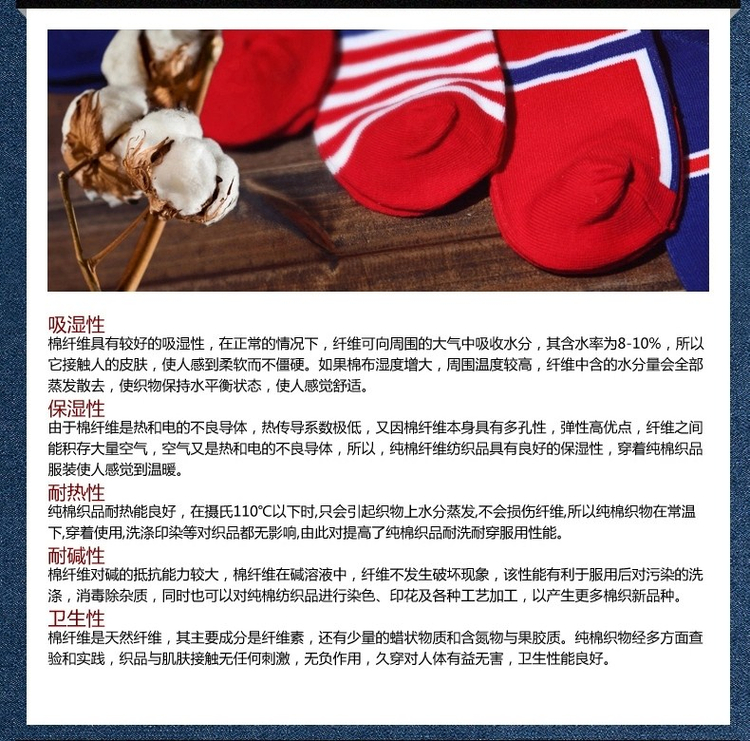 吸湿性
棉纤维具有较好的吸湿性，在正常的情况下，纤维可向周围的大气中吸收水分，其含水率为8-10%，所以它接触人的皮肤，使人感到柔软而不僵硬。如果棉布湿度增大，周围温度较高，纤维中含的水分量会全部蒸发散去，使织物保持水平衡状态，使人感觉舒适。

保湿性
由于棉纤维是热和电的不良导体，热传导系数极低，又因棉纤维本身具有多孔性，弹性高优点，纤维之间能积存大量空气，空气又是热和电的不良导体，所以，纯棉纤维纺织品具有良好的保湿性，穿着纯棉织品服装使人感觉到温暖。

耐热性
纯棉织品耐热能良好，在摄氏110℃以下时,只会引起织物上水分蒸发,不会损伤纤维,所以纯棉织物在常温下,穿着使用,洗涤印染等对织品都无影响,由此对提高了纯棉织品耐洗耐穿服用性能。

耐碱性
棉纤维对碱的抵抗能力较大，棉纤维在碱溶液中，纤维不发生破坏现象，该性能有利于服用后对污染的洗涤，消毒除杂质，同时也可以对纯棉纺织品进行染色、印花及各种工艺加工，以产生更多棉织新品种。

卫生性
棉纤维是天然纤维，其主要成分是纤维素，还有少量的蜡状物质和含氮物与果胶质。纯棉织物经多方面查验和实践，织品与肌肤接触无任何刺激，无负作用，久穿对人体有益无害，卫生性能良好。